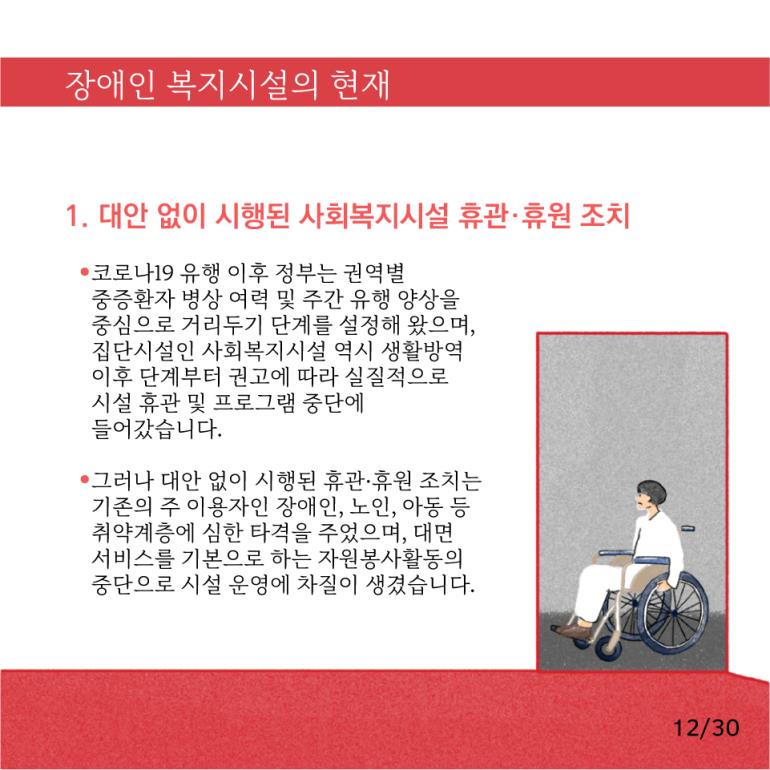 장애인 복지시설의 현재

1. 대안 없이 시행된 사회복지시설 휴관·휴원 조치

• 코로나19 유행 이후 정부는 권역별 중증환자 병상 여력 및 주간 유행 양상을 중심으로 거리두기 단계를 설정해 왔으며, 집단시설인 사회복지시설 역시 생활방역 이후 단계부터 권고에 따라 실질적으로 시설 휴관 및 프로그램 중단에 들어갔습니다.

• 그러나 대안 없이 시행된 휴관·휴원 조치는 기존의 주 이용자인 장애인, 노인, 아동 등 취약계층에 심한 타격을 주었으며, 대면 서비스를 기본으로 하는 자원봉사활동의 중단으로 시설 운영에 차질이 생겼습니다.

12/30